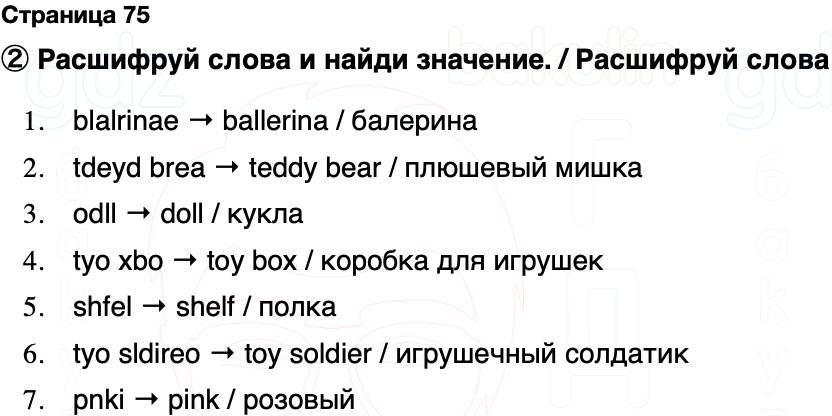 Страница 75

② Расшифруй слова и найди значение. / Расшифруй слова

1. blalrinae → ballerina / балерина
2. tdeyd brea → teddy bear / плюшевый мишка
3. odll → doll / кукла
4. tyo xbo → toy box / коробка для игрушек
5. shfel → shelf / полка
6. tyo sldireo → toy soldier / игрушечный солдатик
7. pnki → pink / розовый